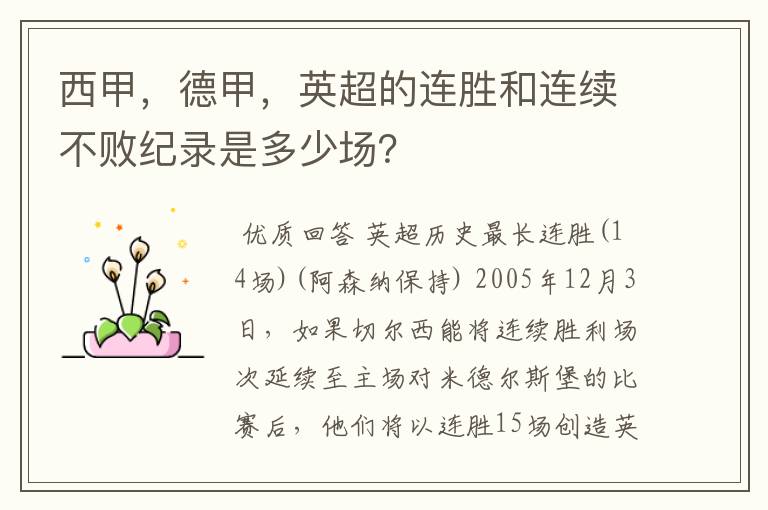 西甲，德甲，英超的连胜和连续不败纪录是多少场?

优质回答 英超历史最长连胜(14场)(阿森纳保持) 2005年12月3日，如果切尔西能将连续胜利场次延续至主场对米德尔斯堡的比赛后，他们将以连胜15场创造英